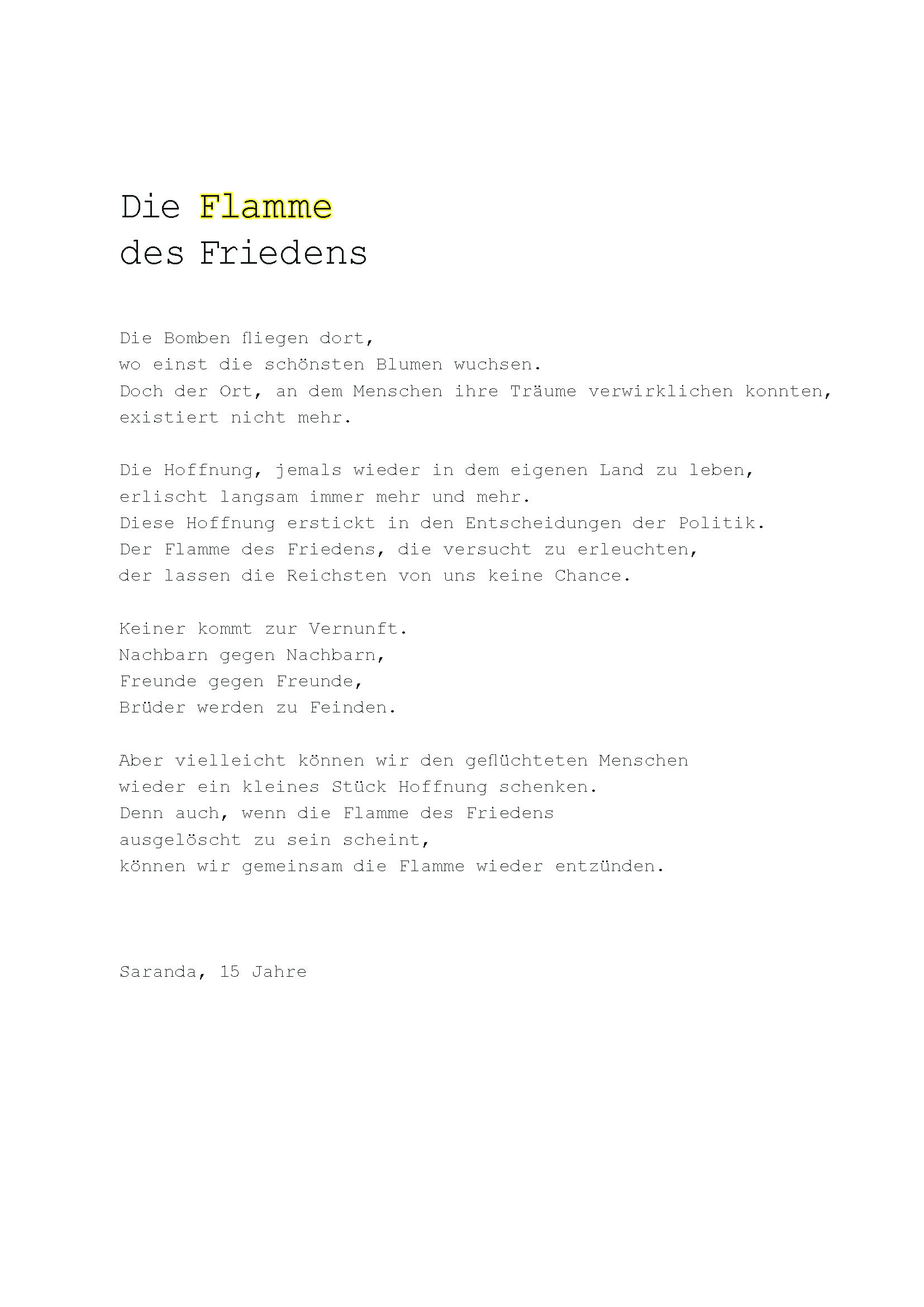 Die Flamme
des Friedens

Die Bomben fliegen dort,
wo einst die schönsten Blumen wuchsen.
Doch der Ort, an dem Menschen ihre Träume verwirklichen konnten,
existiert nicht mehr.

Die Hoffnung, jemals wieder in dem eigenen Land zu leben,
erlischt langsam immer mehr und mehr.
Diese Hoffnung erstickt in den Entscheidungen der Politik.
Der Flamme des Friedens, die versucht zu erleuchten,
der lassen die Reichsten von uns keine Chance.

Keiner kommt zur Vernunft.
Nachbarn gegen Nachbarn,
Freunde gegen Freunde,
Brüder werden zu Feinden.

Aber vielleicht können wir den geflüchteten Menschen
wieder ein kleines Stück Hoffnung schenken.
Denn auch, wenn die Flamme des Friedens
ausgelöscht zu sein scheint,
können wir gemeinsam die Flamme wieder entzünden.

Saranda, 15 Jahre